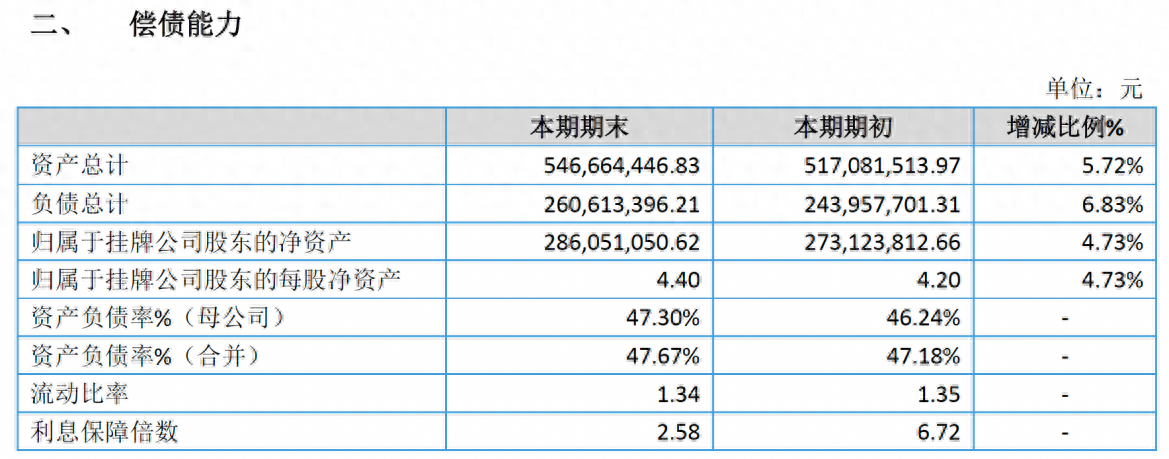 二、 偿债能力

单位：元

|  | 本期期末 | 本期期初 | 增减比例% |
|---|---|---|---|
| 资产总计 | 546,664,446.83 | 517,081,513.97 | 5.72% |
| 负债总计 | 260,613,396.21 | 243,957,701.31 | 6.83% |
| 归属于挂牌公司股东的净资产 | 286,051,050.62 | 273,123,812.66 | 4.73% |
| 归属于挂牌公司股东的每股净资产 | 4.40 | 4.20 | 4.73% |
| 资产负债率%（母公司） | 47.30% | 46.24% | - |
| 资产负债率%（合并） | 47.67% | 47.18% | - |
| 流动比率 | 1.34 | 1.35 | - |
| 利息保障倍数 | 2.58 | 6.72 | - |